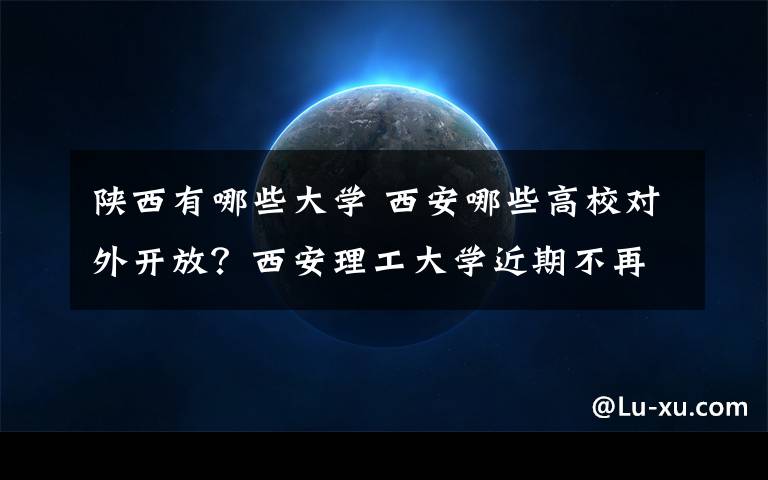 陕西有哪些大学 西安哪些高校对外开放？西安理工大学近期不再

@Lu-xu.com